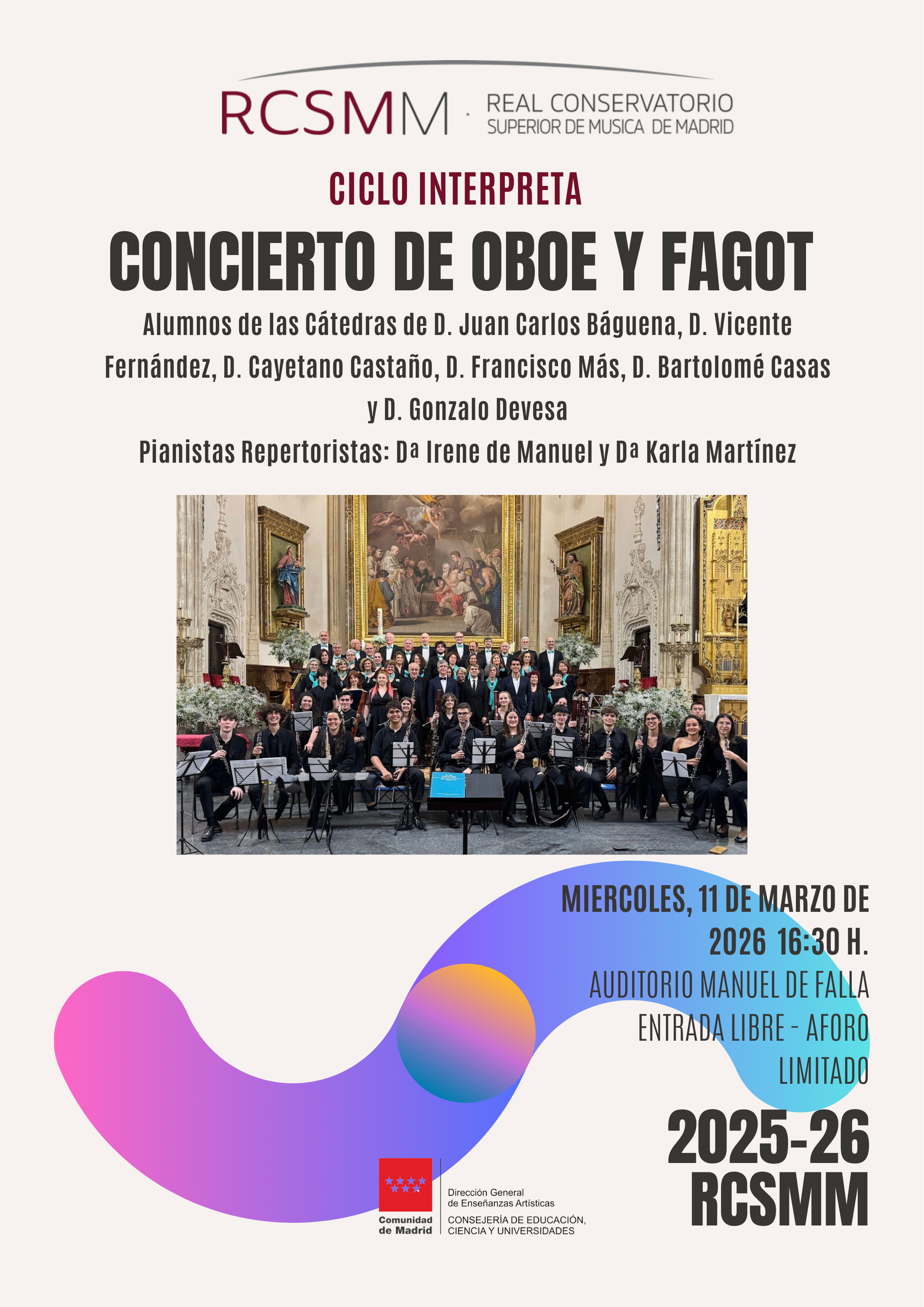 RCSMM · REAL CONSERVATORIO SUPERIOR DE MUSICA DE MADRID

CICLO INTERPRETA

CONCIERTO DE OBOE Y FAGOT

Alumnos de las Cátedras de D. Juan Carlos Báguena, D. Vicente Fernández, D. Cayetano Castaño, D. Francisco Más, D. Bartolomé Casas y D. Gonzalo Devesa

Pianistas Repertoristas: Dª Irene de Manuel y Dª Karla Martínez

MIERCOLES, 11 DE MARZO DE 2026 16:30 H.

AUDITORIO MANUEL DE FALLA

ENTRADA LIBRE - AFORO LIMITADO

2025-26
RCSMM

Comunidad de Madrid

Dirección General de Enseñanzas Artísticas

CONSEJERÍA DE EDUCACIÓN, CIENCIA Y UNIVERSIDADES